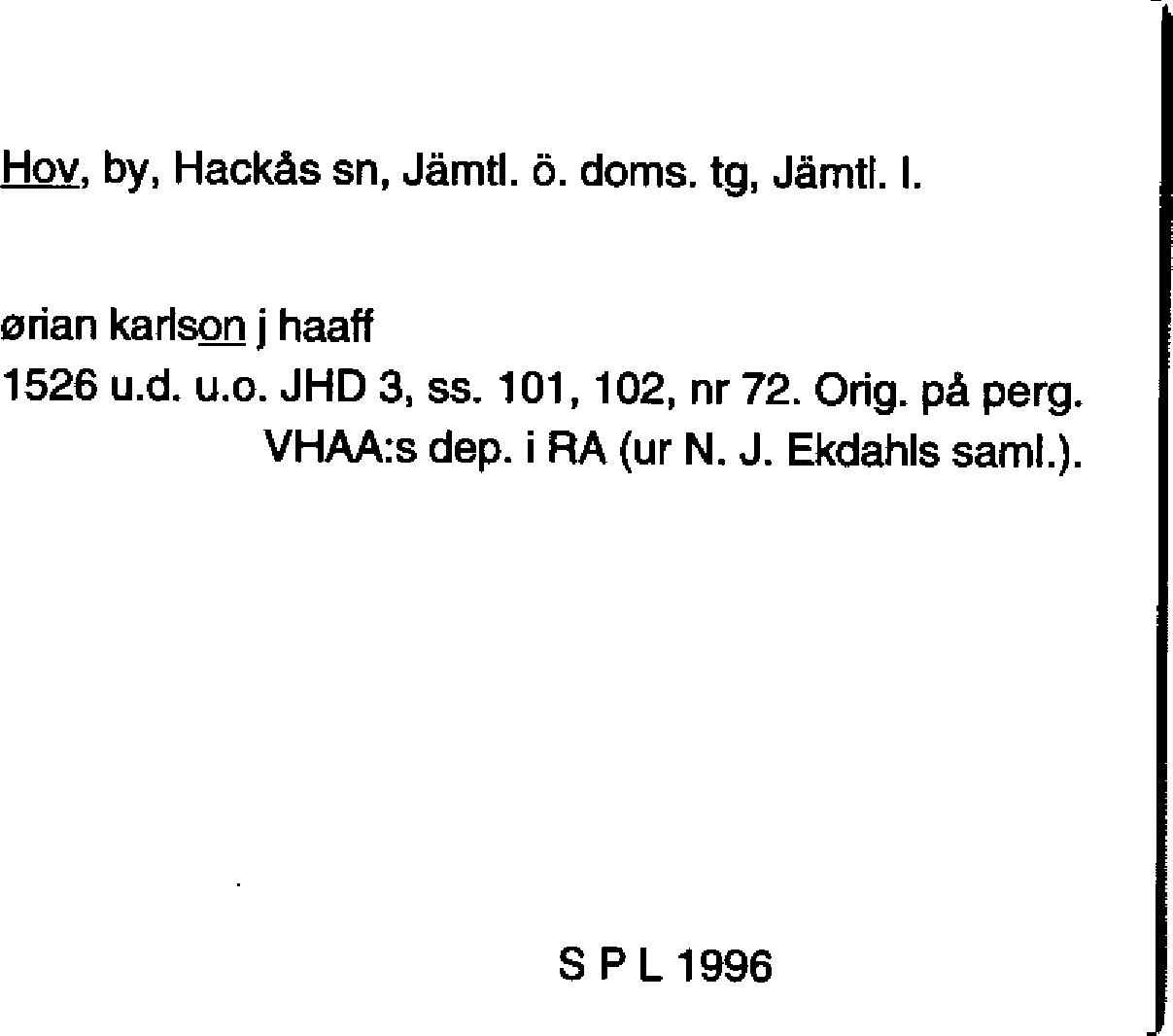 Hov, by, Hackås sn, Jämtl. ö. doms. tg, Jämtl. l.

ørian karlson j haaff
1526 u.d. u.o. JHD 3, ss. 101, 102, nr 72. Orig. på perg.
VHAA:s dep. i RA (ur N. J. Ekdahls saml.).

S P L 1996